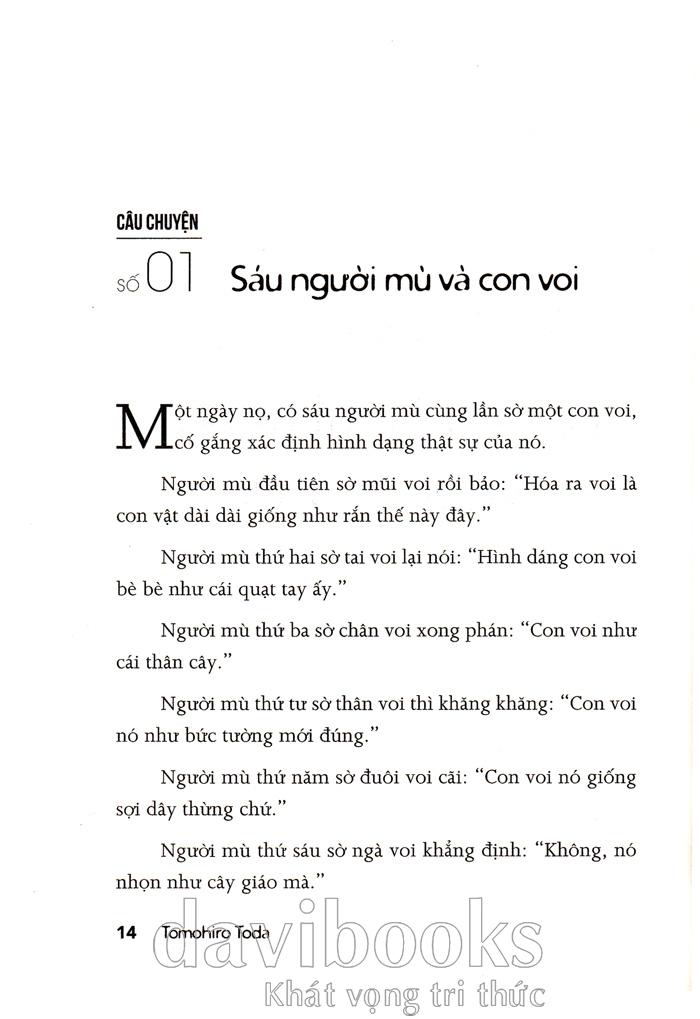 CÂU CHUYỆN

SỐ 01 Sáu người mù và con voi

Một ngày nọ, có sáu người mù cùng lần sờ một con voi, cố gắng xác định hình dạng thật sự của nó.

Người mù đầu tiên sờ mũi voi rồi bảo: "Hóa ra voi là con vật dài dài giống như rắn thế này đây."

Người mù thứ hai sờ tai voi lại nói: "Hình dáng con voi bè bè như cái quạt tay ấy."

Người mù thứ ba sờ chân voi xong phán: "Con voi như cái thân cây."

Người mù thứ tư sờ thân voi thì khăng khăng: "Con voi nó như bức tường mới đúng."

Người mù thứ năm sờ đuôi voi cãi: "Con voi nó giống sợi dây thừng chứ."

Người mù thứ sáu sờ ngà voi khẳng định: "Không, nó nhọn như cây giáo mà."

14 Tomohiro Toda

davibooks
Khát vọng tri thức